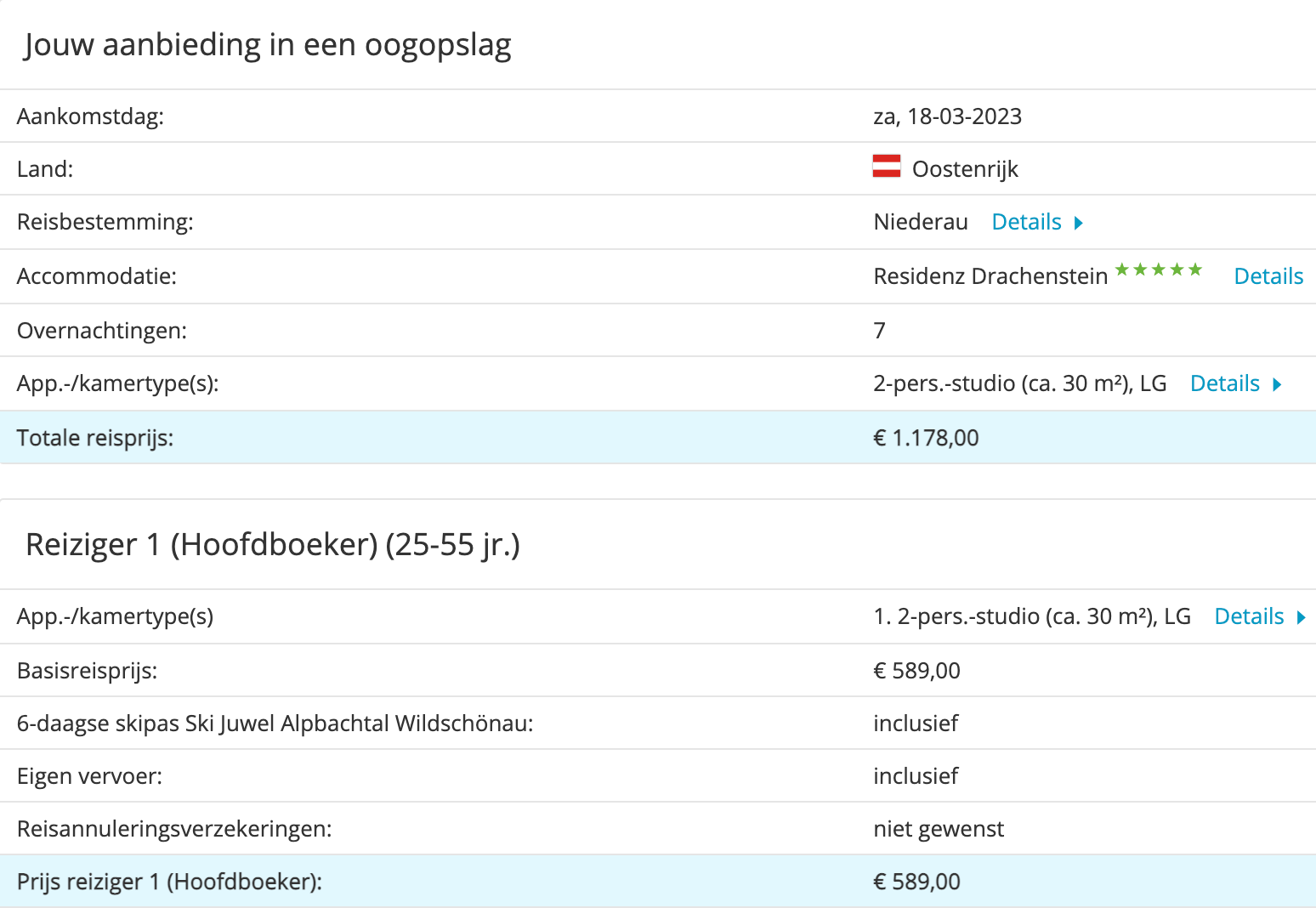 Jouw aanbieding in een oogopslag

| | |
|---|---|
| Aankomstdag: | za, 18-03-2023 |
| Land: | Oostenrijk |
| Reisbestemming: | Niederau Details |
| Accommodatie: | Residenz Drachenstein ★★★★★ Details |
| Overnachtingen: | 7 |
| App.-/kamertype(s): | 2-pers.-studio (ca. 30 m²), LG Details |
| Totale reisprijs: | € 1.178,00 |

Reiziger 1 (Hoofdboeker) (25-55 jr.)

| | |
|---|---|
| App.-/kamertype(s) | 1. 2-pers.-studio (ca. 30 m²), LG Details |
| Basisreisprijs: | € 589,00 |
| 6-daagse skipas Ski Juwel Alpbachtal Wildschönau: | inclusief |
| Eigen vervoer: | inclusief |
| Reisannuleringsverzekeringen: | niet gewenst |
| Prijs reiziger 1 (Hoofdboeker): | € 589,00 |